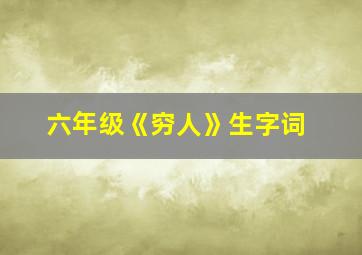 六年级《穷人》生字词